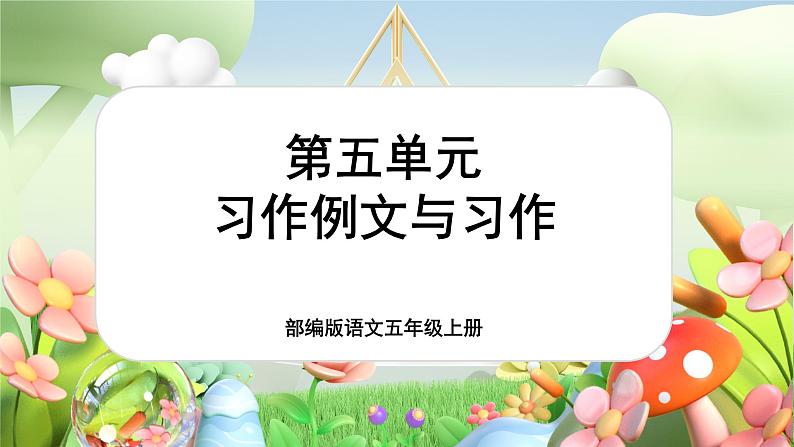 第五单元
习作例文与习作

部编版语文五年级上册